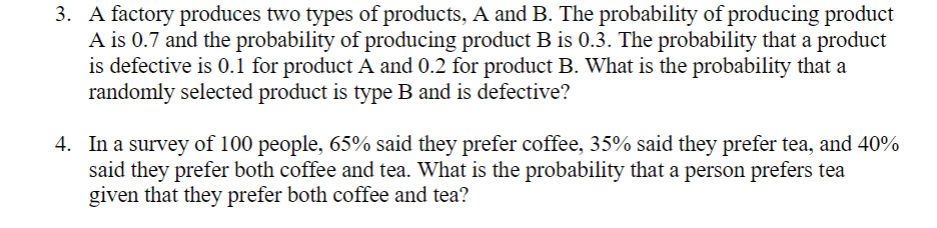 3. A factory produces two types of products, A and B. The probability of producing product A is 0.7 and the probability of producing product B is 0.3. The probability that a product is defective is 0.1 for product A and 0.2 for product B. What is the probability that a randomly selected product is type B and is defective?

4. In a survey of 100 people, 65% said they prefer coffee, 35% said they prefer tea, and 40% said they prefer both coffee and tea. What is the probability that a person prefers tea given that they prefer both coffee and tea?